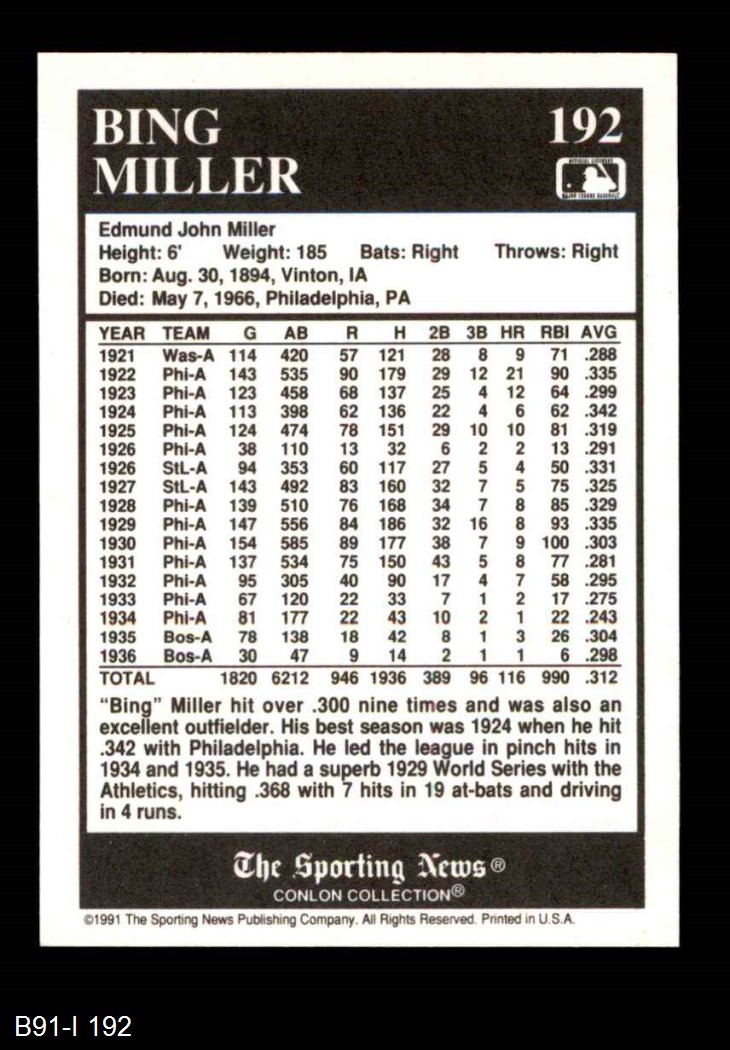 BING
MILLER

192

Edmund John Miller
Height: 6' Weight: 185 Bats: Right Throws: Right
Born: Aug. 30, 1894, Vinton, IA
Died: May 7, 1966, Philadelphia, PA

| YEAR | TEAM | G | AB | R | H | 2B | 3B | HR | RBI | AVG |
|---|---|---|---|---|---|---|---|---|---|---|
| 1921 | Was-A | 114 | 420 | 57 | 121 | 28 | 8 | 9 | 71 | .288 |
| 1922 | Phi-A | 143 | 535 | 90 | 179 | 29 | 12 | 21 | 90 | .335 |
| 1923 | Phi-A | 123 | 458 | 68 | 137 | 25 | 4 | 12 | 64 | .299 |
| 1924 | Phi-A | 113 | 398 | 62 | 136 | 22 | 4 | 6 | 62 | .342 |
| 1925 | Phi-A | 124 | 474 | 78 | 151 | 29 | 10 | 10 | 81 | .319 |
| 1926 | Phi-A | 38 | 110 | 13 | 32 | 6 | 2 | 2 | 13 | .291 |
| 1926 | StL-A | 94 | 353 | 60 | 117 | 27 | 5 | 4 | 50 | .331 |
| 1927 | StL-A | 143 | 492 | 83 | 160 | 32 | 7 | 5 | 75 | .325 |
| 1928 | Phi-A | 139 | 510 | 76 | 168 | 34 | 7 | 8 | 85 | .329 |
| 1929 | Phi-A | 147 | 556 | 84 | 186 | 32 | 16 | 8 | 93 | .335 |
| 1930 | Phi-A | 154 | 585 | 89 | 177 | 38 | 7 | 9 | 100 | .303 |
| 1931 | Phi-A | 137 | 534 | 75 | 150 | 43 | 5 | 8 | 77 | .281 |
| 1932 | Phi-A | 95 | 305 | 40 | 90 | 17 | 4 | 7 | 58 | .295 |
| 1933 | Phi-A | 67 | 120 | 22 | 33 | 7 | 1 | 2 | 17 | .275 |
| 1934 | Phi-A | 81 | 177 | 22 | 43 | 10 | 2 | 1 | 22 | .243 |
| 1935 | Bos-A | 78 | 138 | 18 | 42 | 8 | 1 | 3 | 26 | .304 |
| 1936 | Bos-A | 30 | 47 | 9 | 14 | 2 | 1 | 1 | 6 | .298 |
| TOTAL | | 1820 | 6212 | 946 | 1936 | 389 | 96 | 116 | 990 | .312 |

"Bing" Miller hit over .300 nine times and was also an excellent outfielder. His best season was 1924 when he hit .342 with Philadelphia. He led the league in pinch hits in 1934 and 1935. He had a superb 1929 World Series with the Athletics, hitting .368 with 7 hits in 19 at-bats and driving in 4 runs.

The Sporting News®
CONLON COLLECTION®

©1991 The Sporting News Publishing Company. All Rights Reserved. Printed in U.S.A.

B91-I 192